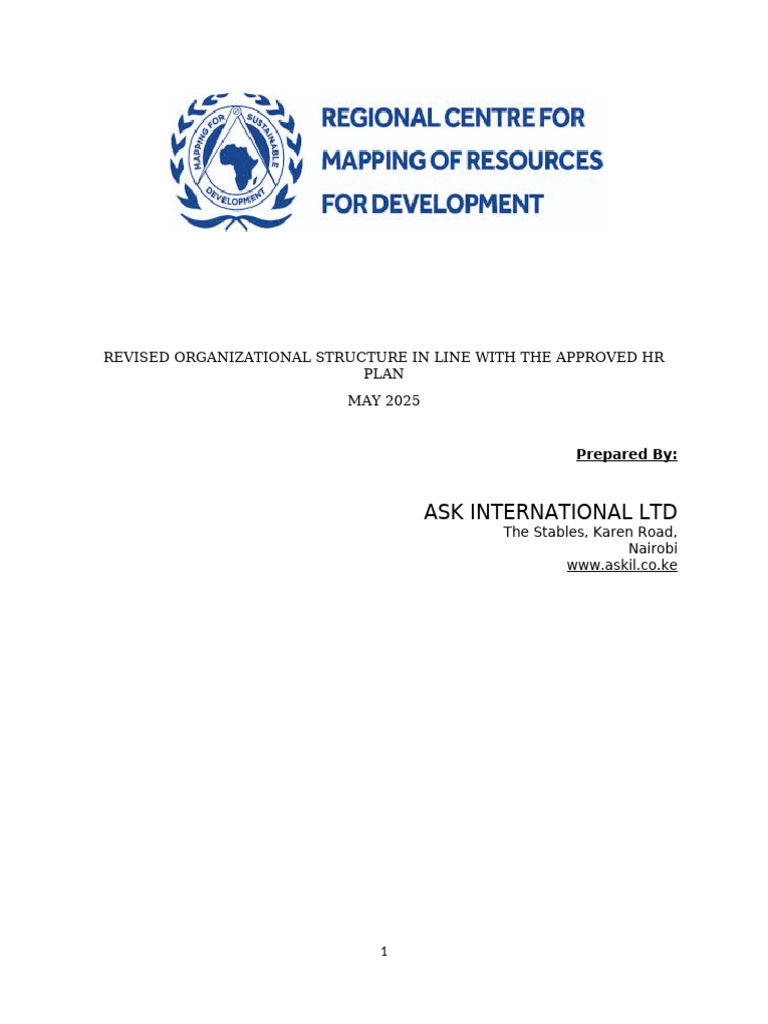 MAPPING FOR SUSTAINABLE DEVELOPMENT

REGIONAL CENTRE FOR MAPPING OF RESOURCES FOR DEVELOPMENT

REVISED ORGANIZATIONAL STRUCTURE IN LINE WITH THE APPROVED HR PLAN

MAY 2025

Prepared By:

ASK INTERNATIONAL LTD
The Stables, Karen Road,
Nairobi
www.askil.co.ke

1